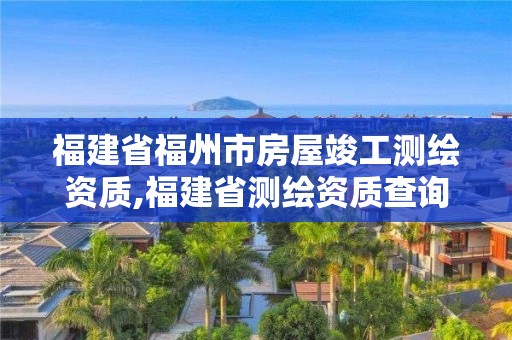 福建省福州市房屋竣工测绘资质,福建省测绘资质查询